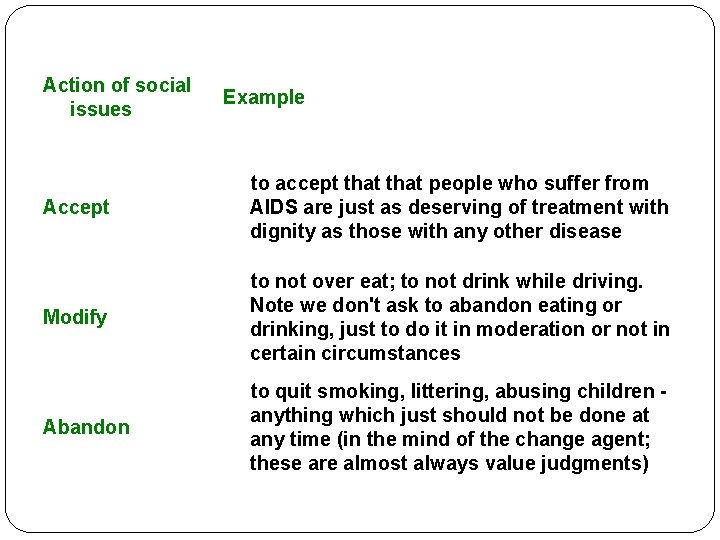 | Action of social issues | Example |
|---|---|
| Accept | to accept that that people who suffer from AIDS are just as deserving of treatment with dignity as those with any other disease |
| Modify | to not over eat; to not drink while driving. Note we don't ask to abandon eating or drinking, just to do it in moderation or not in certain circumstances |
| Abandon | to quit smoking, littering, abusing children - anything which just should not be done at any time (in the mind of the change agent; these are almost always value judgments) |